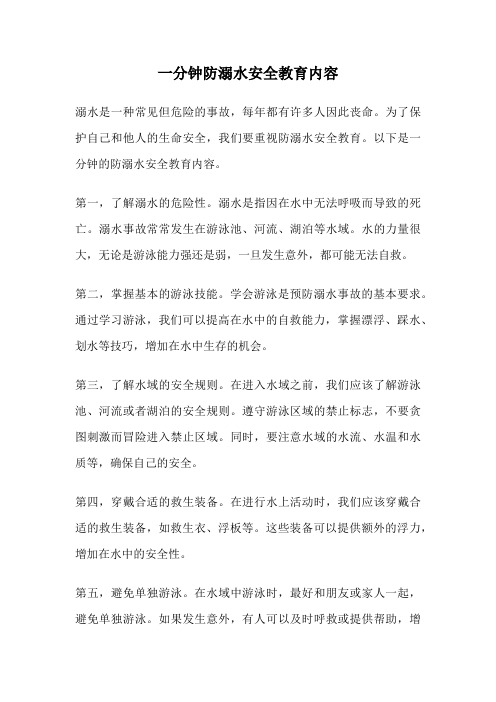 一分钟防溺水安全教育内容

溺水是一种常见但危险的事故，每年都有许多人因此丧命。为了保护自己和他人的生命安全，我们要重视防溺水安全教育。以下是一分钟的防溺水安全教育内容。

第一，了解溺水的危险性。溺水是指因在水中无法呼吸而导致的死亡。溺水事故常常发生在游泳池、河流、湖泊等水域。水的力量很大，无论是游泳能力强还是弱，一旦发生意外，都可能无法自救。

第二，掌握基本的游泳技能。学会游泳是预防溺水事故的基本要求。通过学习游泳，我们可以提高在水中的自救能力，掌握漂浮、踩水、划水等技巧，增加在水中生存的机会。

第三，了解水域的安全规则。在进入水域之前，我们应该了解游泳池、河流或者湖泊的安全规则。遵守游泳区域的禁止标志，不要贪图刺激而冒险进入禁止区域。同时，要注意水域的水流、水温和水质等，确保自己的安全。

第四，穿戴合适的救生装备。在进行水上活动时，我们应该穿戴合适的救生装备，如救生衣、浮板等。这些装备可以提供额外的浮力，增加在水中的安全性。

第五，避免单独游泳。在水域中游泳时，最好和朋友或家人一起，避免单独游泳。如果发生意外，有人可以及时呼救或提供帮助，增